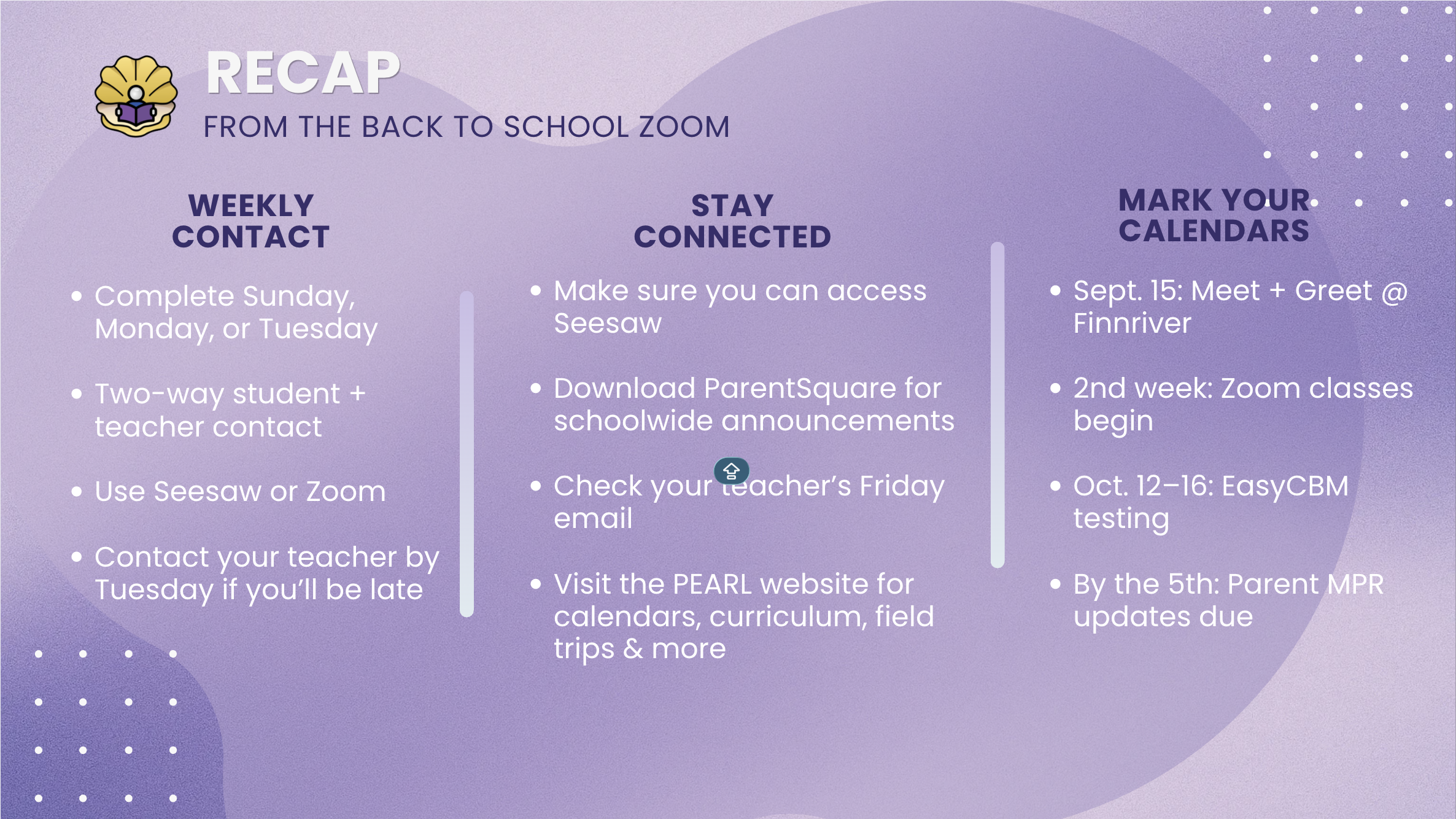 RECAP
FROM THE BACK TO SCHOOL ZOOM

WEEKLY CONTACT

• Complete Sunday, Monday, or Tuesday

• Two-way student + teacher contact

• Use Seesaw or Zoom

• Contact your teacher by Tuesday if you'll be late

STAY CONNECTED

• Make sure you can access Seesaw

• Download ParentSquare for schoolwide announcements

• Check your teacher's Friday email

• Visit the PEARL website for calendars, curriculum, field trips & more

MARK YOUR CALENDARS

• Sept. 15: Meet + Greet @ Finnriver

• 2nd week: Zoom classes begin

• Oct. 12–16: EasyCBM testing

• By the 5th: Parent MPR updates due